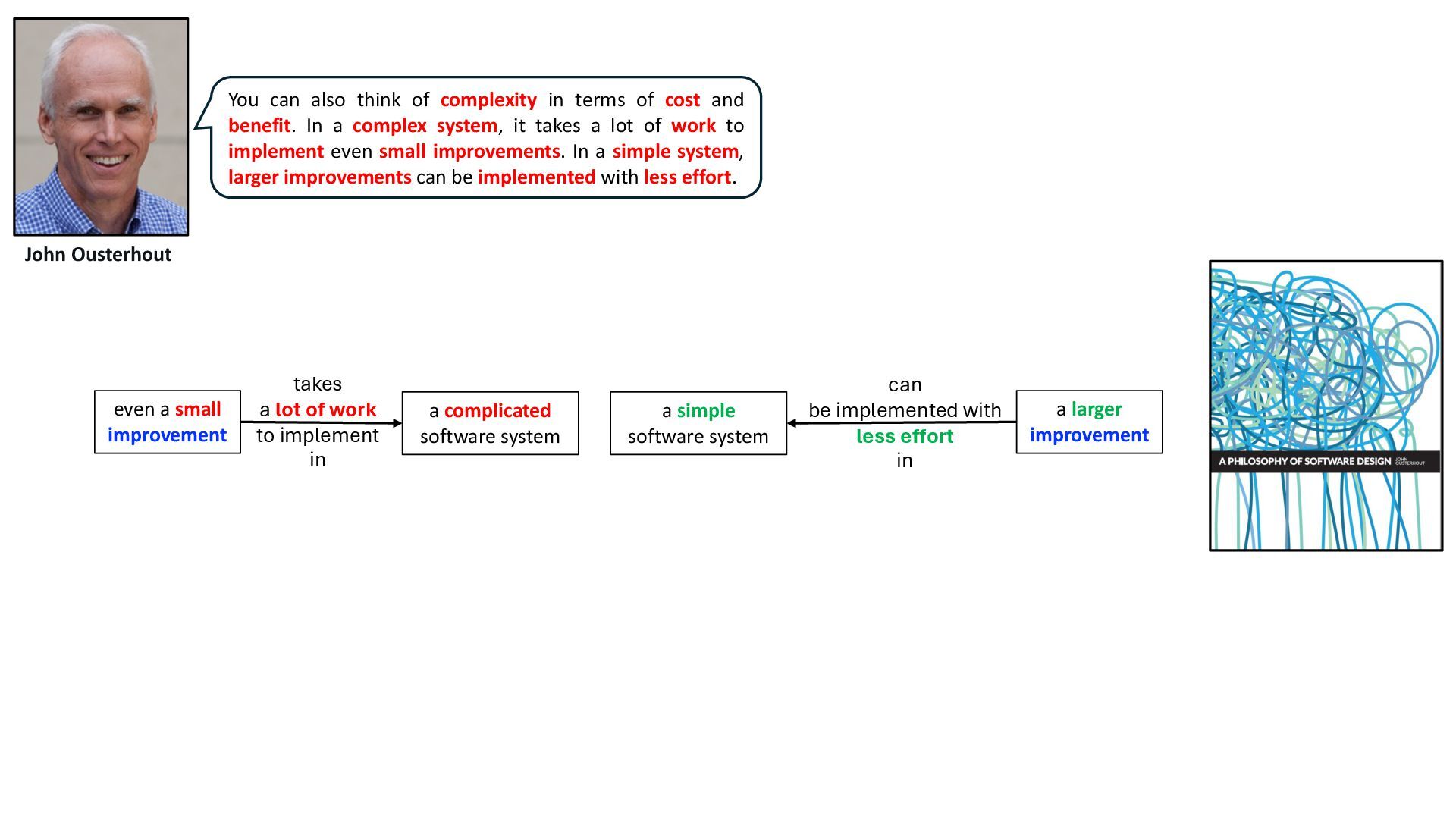 You can also think of complexity in terms of cost and benefit. In a complex system, it takes a lot of work to implement even small improvements. In a simple system, larger improvements can be implemented with less effort.

John Ousterhout

even a small improvement

takes a lot of work to implement in

a complicated software system

a simple software system

can be implemented with less effort in

a larger improvement

A PHILOSOPHY OF SOFTWARE DESIGN JOHN OUSTERHOUT